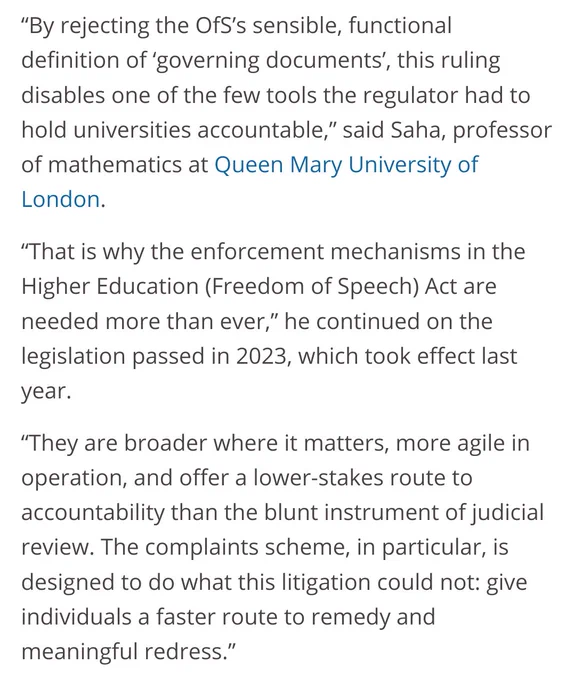 “By rejecting the OfS’s sensible, functional definition of ‘governing documents’, this ruling disables one of the few tools the regulator had to hold universities accountable,” said Saha, professor of mathematics at Queen Mary University of London.

“That is why the enforcement mechanisms in the Higher Education (Freedom of Speech) Act are needed more than ever,” he continued on the legislation passed in 2023, which took effect last year.

“They are broader where it matters, more agile in operation, and offer a lower-stakes route to accountability than the blunt instrument of judicial review. The complaints scheme, in particular, is designed to do what this litigation could not: give individuals a faster route to remedy and meaningful redress.”